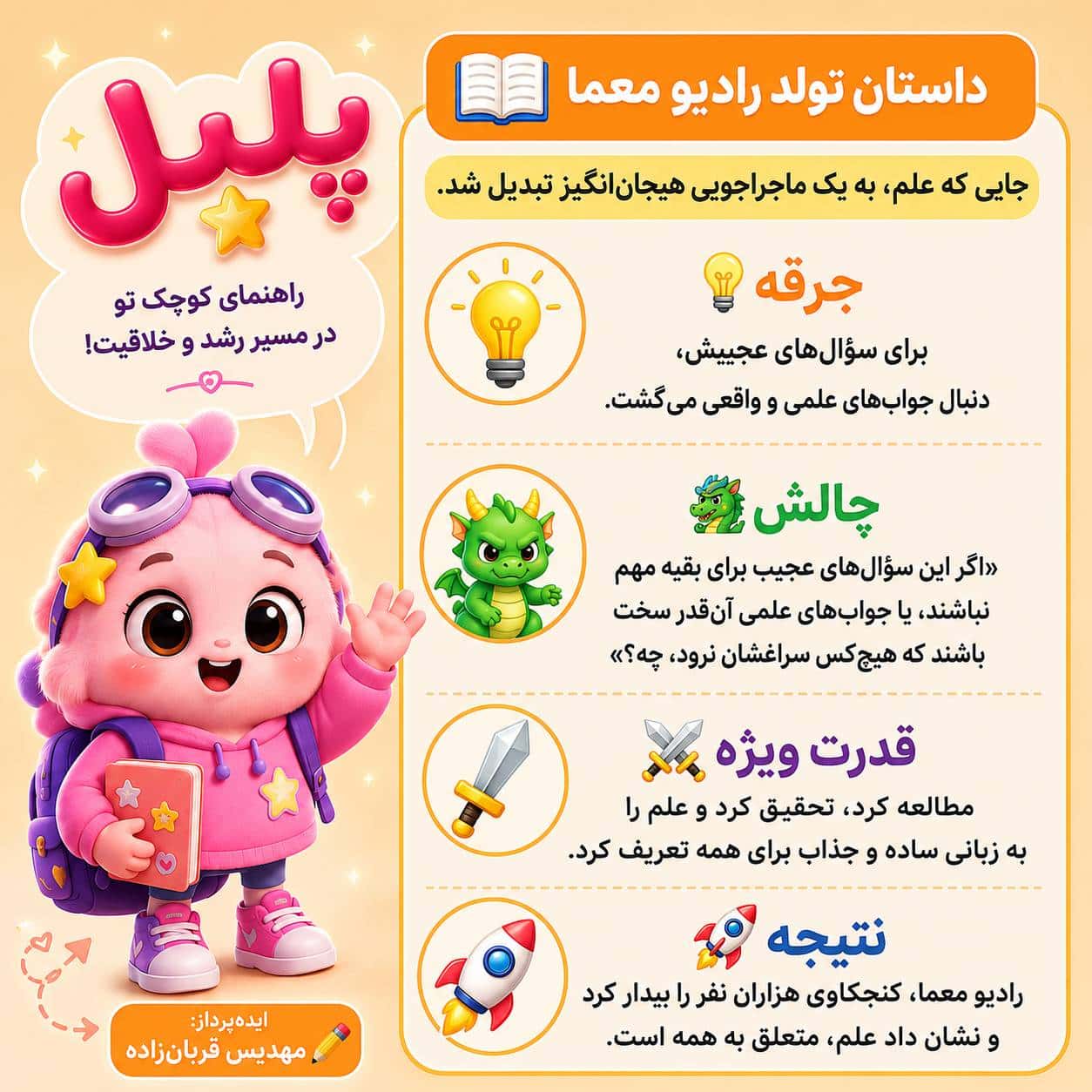 داستان تولد رادیو معما

جایی که علم، به یک ماجراجویی هیجان‌انگیز تبدیل شد.

جرقه
برای سؤال‌های عجیبش، دنبال جواب‌های علمی و واقعی می‌گشت.

چالش
«اگر این سؤال‌های عجیب برای بقیه مهم نباشند، یا جواب‌های علمی آن‌قدر سخت باشند که هیچ‌کس سراغشان نرود، چه؟»

قدرت ویژه
مطالعه کرد، تحقیق کرد و علم را به زبانی ساده و جذاب برای همه تعریف کرد.

نتیجه
رادیو معما، کنجکاوی هزاران نفر را بیدار کرد و نشان داد علم، متعلق به همه است.

پلپل

راهنمای کوچک تو
در مسیر رشد و خلاقیت!

ایده‌پرداز:
مهدیس قربان‌زاده